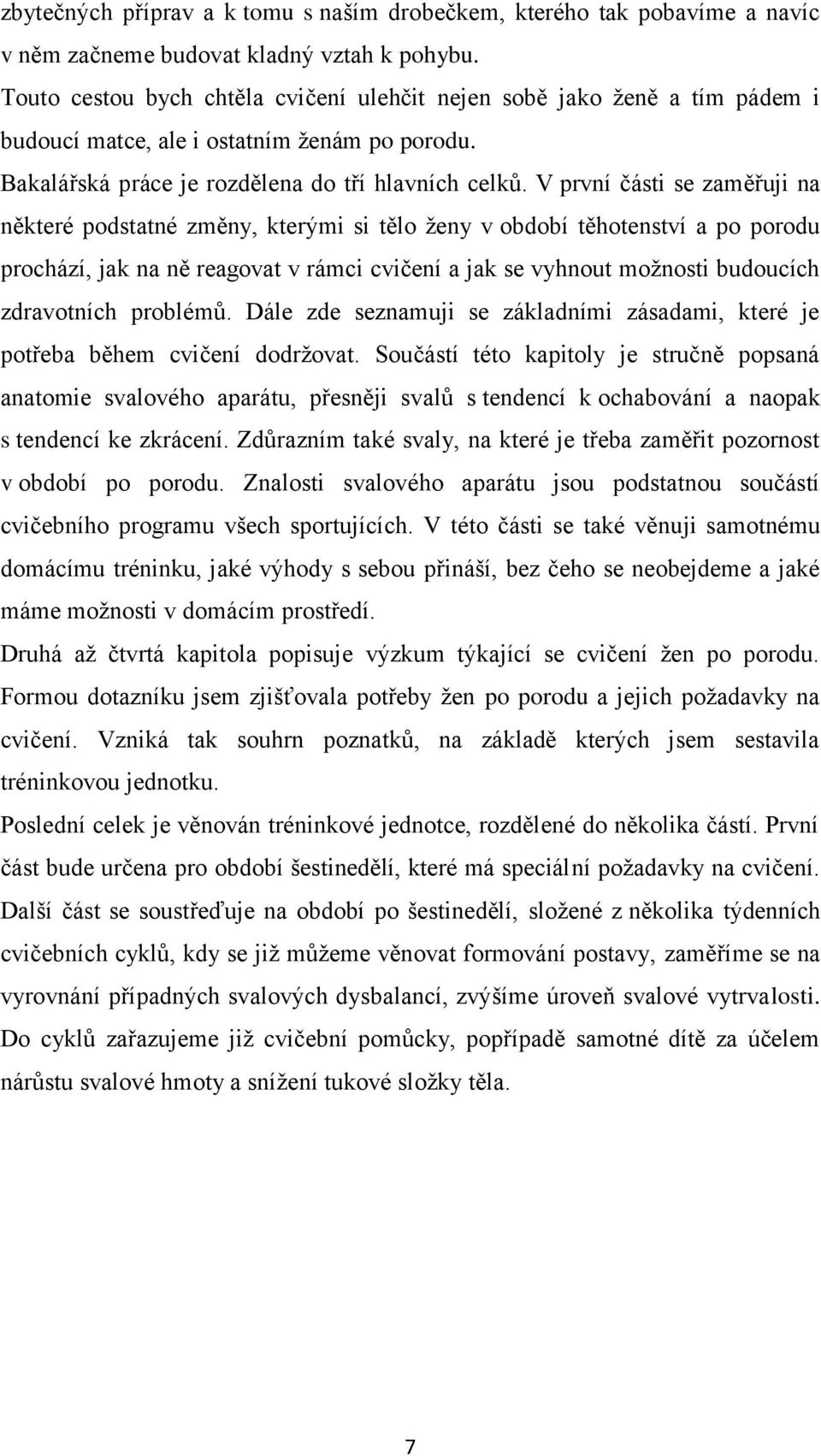 zbytečných příprav a k tomu s naším drobečkem, kterého tak pobavíme a navíc v něm začneme budovat kladný vztah k pohybu.

Touto cestou bych chtěla cvičení ulehčit nejen sobě jako ženě a tím pádem i budoucí matce, ale i ostatním ženám po porodu.

Bakalářská práce je rozdělena do tří hlavních celků. V první části se zaměřuji na některé podstatné změny, kterými si tělo ženy v období těhotenství a po porodu prochází, jak na ně reagovat v rámci cvičení a jak se vyhnout možnosti budoucích zdravotních problémů. Dále zde seznamuji se základními zásadami, které je potřeba během cvičení dodržovat. Součástí této kapitoly je stručně popsaná anatomie svalového aparátu, přesněji svalů s tendencí k ochabování a naopak s tendencí ke zkrácení. Zdůrazním také svaly, na které je třeba zaměřit pozornost v období po porodu. Znalosti svalového aparátu jsou podstatnou součástí cvičebního programu všech sportujících. V této části se také věnuji samotnému domácímu tréninku, jaké výhody s sebou přináší, bez čeho se neobejdeme a jaké máme možnosti v domácím prostředí.

Druhá až čtvrtá kapitola popisuje výzkum týkající se cvičení žen po porodu. Formou dotazníku jsem zjišťovala potřeby žen po porodu a jejich požadavky na cvičení. Vzniká tak souhrn poznatků, na základě kterých jsem sestavila tréninkovou jednotku.

Poslední celek je věnován tréninkové jednotce, rozdělené do několika částí. První část bude určena pro období šestinedělí, které má speciální požadavky na cvičení. Další část se soustřeďuje na období po šestinedělí, složené z několika týdenních cvičebních cyklů, kdy se již můžeme věnovat formování postavy, zaměříme se na vyrovnání případných svalových dysbalancí, zvýšíme úroveň svalové vytrvalosti. Do cyklů zařazujeme již cvičební pomůcky, popřípadě samotné dítě za účelem nárůstu svalové hmoty a snížení tukové složky těla.

7